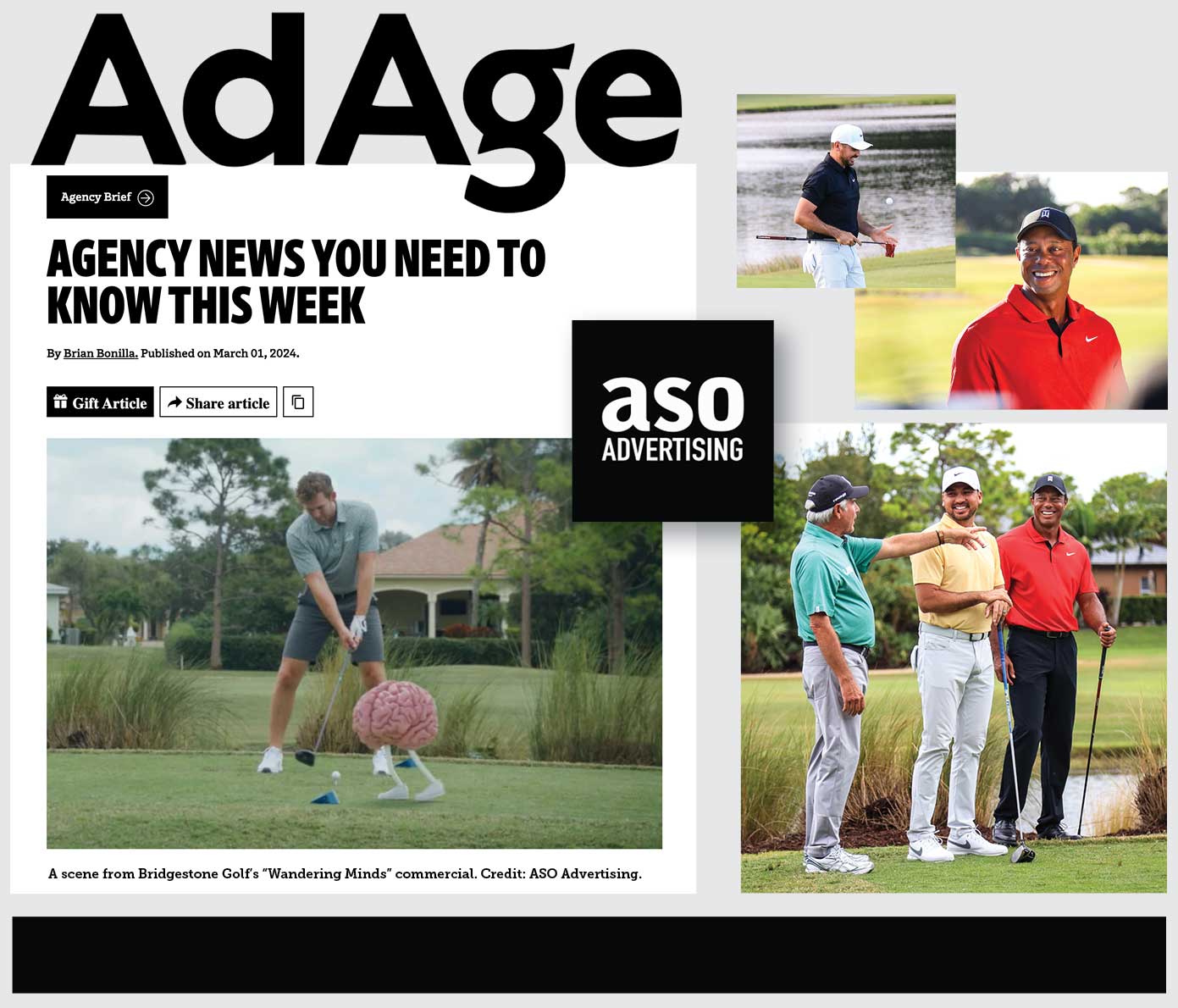 AdAge

Agency Brief

AGENCY NEWS YOU NEED TO KNOW THIS WEEK

By Brian Bonilla. Published on March 01, 2024.

Gift Article
Share article

aso
ADVERTISING

A scene from Bridgestone Golf's "Wandering Minds" commercial. Credit: ASO Advertising.